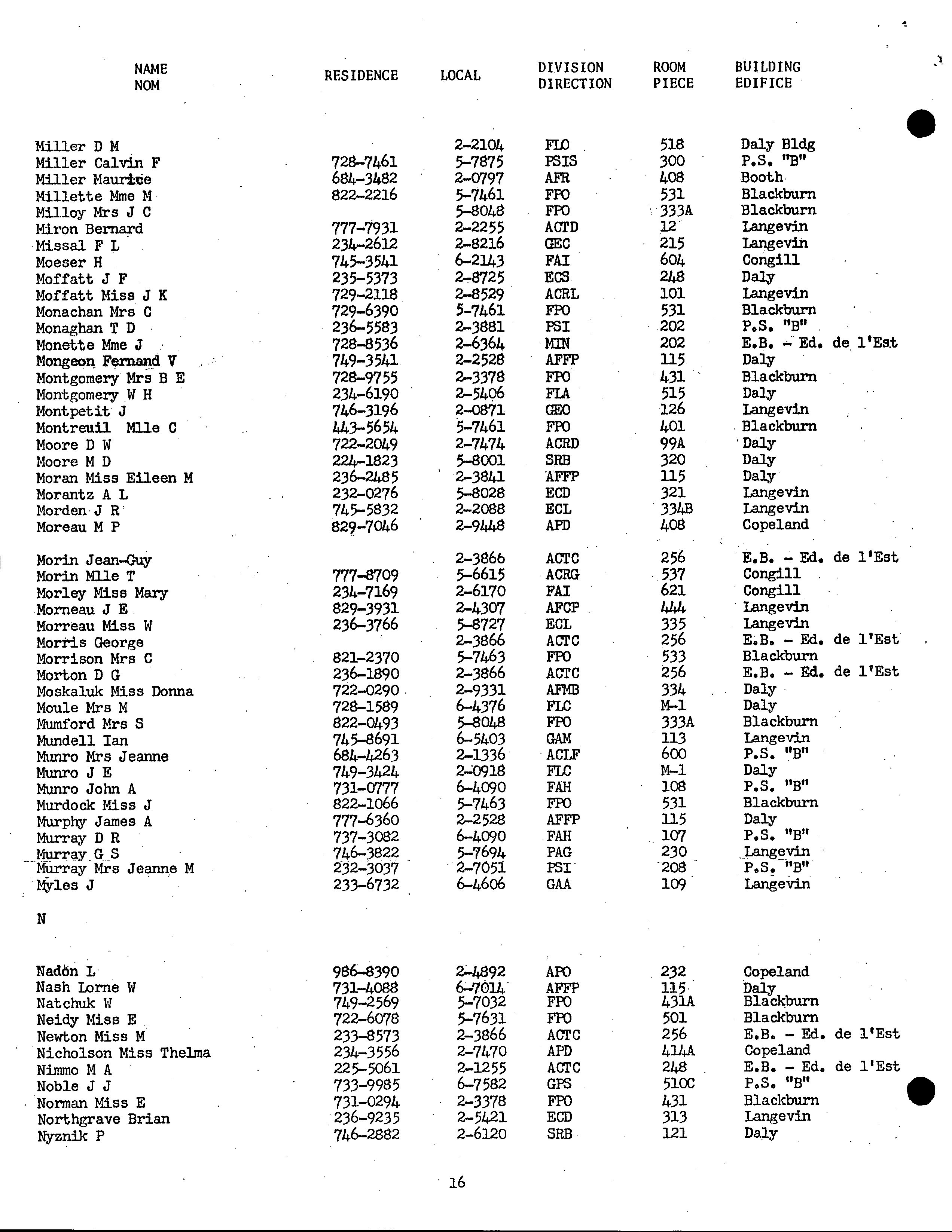 | NAME NOM | RESIDENCE | LOCAL | DIVISION DIRECTION | ROOM PIECE | BUILDING EDIFICE |
|---|---|---|---|---|---|
| Miller D M | | 2-2104 | FLO | 518 | Daly Bldg |
| Miller Calvin F | 728-7461 | 5-7875 | PSIS | 300 | P.S. "B" |
| Miller Maurice | 684-3482 | 2-0797 | AFR | 408 | Booth |
| Millette Mme M | 822-2216 | 5-7461 | FPO | 531 | Blackburn |
| Milloy Mrs J C | | 5-8048 | FPO | 333A | Blackburn |
| Miron Bernard | 777-7931 | 2-2255 | ACTD | 12 | Langevin |
| Missal F L | 234-2612 | 2-8216 | GEC | 215 | Langevin |
| Moeser H | 745-3541 | 6-2143 | FAI | 604 | Congill |
| Moffatt J F | 235-5373 | 2-8725 | ECS | 248 | Daly |
| Moffatt Miss J K | 729-2118 | 2-8529 | ACRL | 101 | Langevin |
| Monachan Mrs C | 729-6390 | 5-7461 | FPO | 531 | Blackburn |
| Monaghan T D | 236-5583 | 2-3881 | PSI | 202 | P.S. "B" |
| Monette Mme J | 728-8536 | 2-6364 | MIN | 202 | E.B. - Ed. de l'Est |
| Mongeon Fernand V | 749-3541 | 2-2528 | AFFP | 115 | Daly |
| Montgomery Mrs B E | 728-9755 | 2-3378 | FPO | 431 | Blackburn |
| Montgomery W H | 234-6190 | 2-5406 | FLA | 515 | Daly |
| Montpetit J | 746-3196 | 2-0871 | GEO | 126 | Langevin |
| Montreuil Mlle C | 443-5654 | 5-7461 | FPO | 401 | Blackburn |
| Moore D W | 722-2049 | 2-7474 | ACRD | 99A | Daly |
| Moore M D | 224-1823 | 5-8001 | SRB | 320 | Daly |
| Moran Miss Eileen M | 236-2485 | 2-3841 | AFFP | 115 | Daly |
| Morantz A L | 232-0276 | 5-8028 | ECD | 321 | Langevin |
| Morden J R | 745-5832 | 2-2088 | ECL | 334B | Langevin |
| Moreau M P | 829-7046 | 2-9448 | APD | 408 | Copeland |
| Morin Jean-Guy | | 2-3866 | ACTC | 256 | E.B. - Ed. de l'Est |
| Morin Mlle T | 777-8709 | 5-6615 | ACRG | 537 | Congill |
| Morley Miss Mary | 234-7169 | 2-6170 | FAI | 621 | Congill |
| Morneau J E | 829-3931 | 2-4307 | AFCP | 444 | Langevin |
| Morreau Miss W | 236-3766 | 5-8727 | ECL | 335 | Langevin |
| Morris George | | 2-3866 | ACTC | 256 | E.B. - Ed. de l'Est |
| Morrison Mrs C | 821-2370 | 5-7463 | FPO | 533 | Blackburn |
| Morton D G | 236-1890 | 2-3866 | ACTC | 256 | E.B. - Ed. de l'Est |
| Moskaluk Miss Donna | 722-0290 | 2-9331 | AFMB | 334 | Daly |
| Moule Mrs M | 728-1589 | 6-4376 | FLC | M-1 | Daly |
| Mumford Mrs S | 822-0493 | 5-8048 | FPO | 333A | Blackburn |
| Mundell Ian | 745-8691 | 6-5403 | GAM | 113 | Langevin |
| Munro Mrs Jeanne | 684-4263 | 2-1336 | ACLF | 600 | P.S. "B" |
| Munro J E | 749-3424 | 2-0918 | FLC | M-1 | Daly |
| Munro John A | 731-0777 | 6-4090 | FAH | 108 | P.S. "B" |
| Murdock Miss J | 822-1066 | 5-7463 | FPO | 531 | Blackburn |
| Murphy James A | 777-6360 | 2-2528 | AFFP | 115 | Daly |
| Murray D R | 737-3082 | 6-4090 | FAH | 107 | P.S. "B" |
| Murray G S | 746-3822 | 5-7694 | PAG | 230 | Langevin |
| Murray Mrs Jeanne M | 232-3037 | 2-7051 | PSI | 208 | P.S. "B" |
| Myles J | 233-6732 | 6-4606 | GAA | 109 | Langevin |

N

| | | | | | |
|---|---|---|---|---|---|
| Nadon L | 986-8390 | 2-4892 | APO | 232 | Copeland |
| Nash Lorne W | 731-4088 | 6-7014 | AFFP | 115 | Daly |
| Natchuk W | 749-2569 | 5-7032 | FPO | 431A | Blackburn |
| Neidy Miss E | 722-6078 | 5-7631 | FPO | 501 | Blackburn |
| Newton Miss M | 233-8573 | 2-3866 | ACTC | 256 | E.B. - Ed. de l'Est |
| Nicholson Miss Thelma | 234-3556 | 2-7470 | APD | 414A | Copeland |
| Nimmo M A | 225-5061 | 2-1255 | ACTC | 248 | E.B. - Ed. de l'Est |
| Noble J J | 733-9985 | 6-7582 | GPS | 510C | P.S. "B" |
| Norman Miss E | 731-0294 | 2-3378 | FPO | 431 | Blackburn |
| Northgrave Brian | 236-9235 | 2-5421 | ECD | 313 | Langevin |
| Nyznik P | 746-2882 | 2-6120 | SRB | 121 | Daly |

16